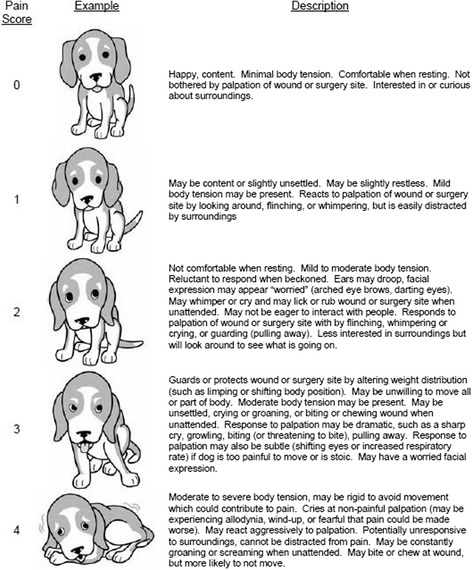 | Pain Score | Example | Description |
|---|---|---|
| 0 | | Happy, content. Minimal body tension. Comfortable when resting. Not bothered by palpation of wound or surgery site. Interested in or curious about surroundings. |
| 1 | | May be content or slightly unsettled. May be slightly restless. Mild body tension may be present. Reacts to palpation of wound or surgery site by looking around, flinching, or whimpering, but is easily distracted by surroundings |
| 2 | | Not comfortable when resting. Mild to moderate body tension. Reluctant to respond when beckoned. Ears may droop, facial expression may appear "worried" (arched eye brows, darting eyes). May whimper or cry and may lick or rub wound or surgery site when unattended. May not be eager to interact with people. Responds to palpation of wound or surgery site with by flinching, whimpering or crying, or guarding (pulling away). Less interested in surroundings but will look around to see what is going on. |
| 3 | | Guards or protects wound or surgery site by altering weight distribution (such as limping or shifting body position). May be unwilling to move all or part of body. Moderate body tension may be present. May be unsettled, crying or groaning, or biting or chewing wound when unattended. Response to palpation may be dramatic, such as a sharp cry, growling, biting (or threatening to bite), pulling away. Response to palpation may also be subtle (shifting eyes or increased respiratory rate) if dog is too painful to move or is stoic. May have a worried facial expression. |
| 4 | | Moderate to severe body tension, may be rigid to avoid movement which could contribute to pain. Cries at non-painful palpation (may be experiencing allodynia, wind-up, or fearful that pain could be made worse). May react aggressively to palpation. Potentially unresponsive to surroundings, cannot be distracted from pain. May be constantly groaning or screaming when unattended. May bite or chew at wound, but more likely to not move. |